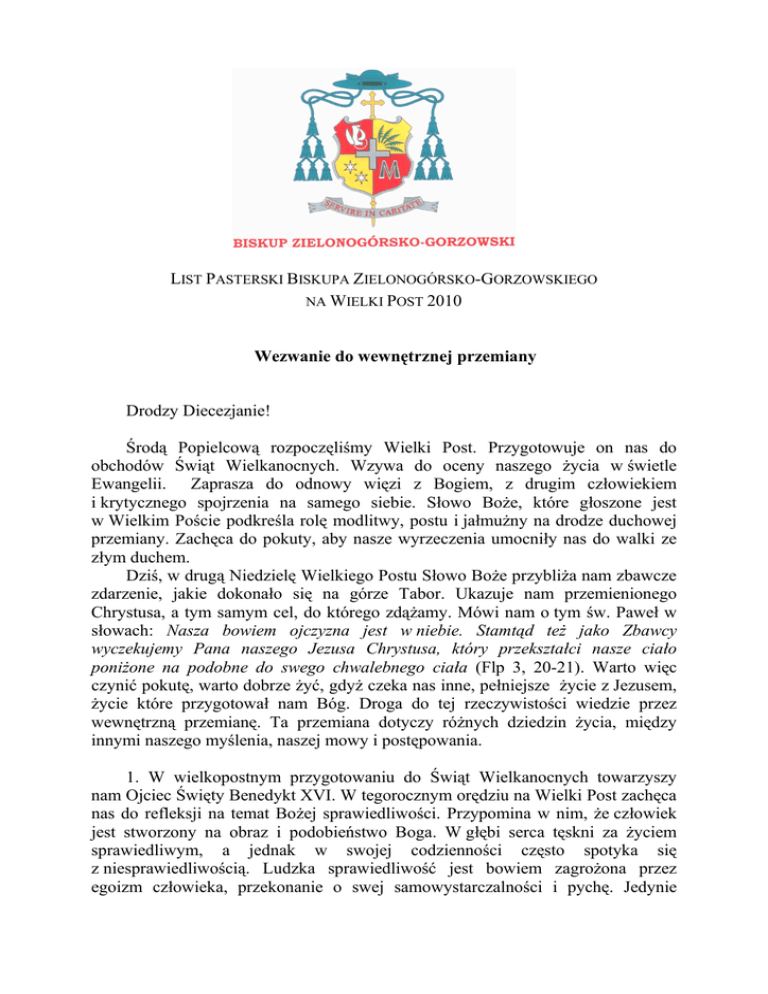 SERVIRE IN CARITATE

BISKUP ZIELONOGÓRSKO-GORZOWSKI

LIST PASTERSKI BISKUPA ZIELONOGÓRSKO-GORZOWSKIEGO
NA WIELKI POST 2010

Wezwanie do wewnętrznej przemiany

Drodzy Diecezjanie!

Środą Popielcową rozpoczęliśmy Wielki Post. Przygotowuje on nas do obchodów Świąt Wielkanocnych. Wzywa do oceny naszego życia w świetle Ewangelii. Zaprasza do odnowy więzi z Bogiem, z drugim człowiekiem i krytycznego spojrzenia na samego siebie. Słowo Boże, które głoszone jest w Wielkim Poście podkreśla rolę modlitwy, postu i jałmużny na drodze duchowej przemiany. Zachęca do pokuty, aby nasze wyrzeczenia umocniły nas do walki ze złym duchem.

Dziś, w drugą Niedzielę Wielkiego Postu Słowo Boże przybliża nam zbawcze zdarzenie, jakie dokonało się na górze Tabor. Ukazuje nam przemienionego Chrystusa, a tym samym cel, do którego zdążamy. Mówi nam o tym św. Paweł w słowach: Nasza bowiem ojczyzna jest w niebie. Stamtąd też jako Zbawcy wyczekujemy Pana naszego Jezusa Chrystusa, który przekształci nasze ciało poniżone na podobne do swego chwalebnego ciała (Flp 3, 20-21). Warto więc czynić pokutę, warto dobrze żyć, gdyż czeka nas inne, pełniejsze życie z Jezusem, życie które przygotował nam Bóg. Droga do tej rzeczywistości wiedzie przez wewnętrzną przemianę. Ta przemiana dotyczy różnych dziedzin życia, między innymi naszego myślenia, naszej mowy i postępowania.

1. W wielkopostnym przygotowaniu do Świąt Wielkanocnych towarzyszy nam Ojciec Święty Benedykt XVI. W tegorocznym orędziu na Wielki Post zachęca nas do refleksji na temat Bożej sprawiedliwości. Przypomina w nim, że człowiek jest stworzony na obraz i podobieństwo Boga. W głębi serca tęskni za życiem sprawiedliwym, a jednak w swojej codzienności często spotyka się z niesprawiedliwością. Ludzka sprawiedliwość jest bowiem zagrożona przez egoizm człowieka, przekonanie o swej samowystarczalności i pychę. Jedynie